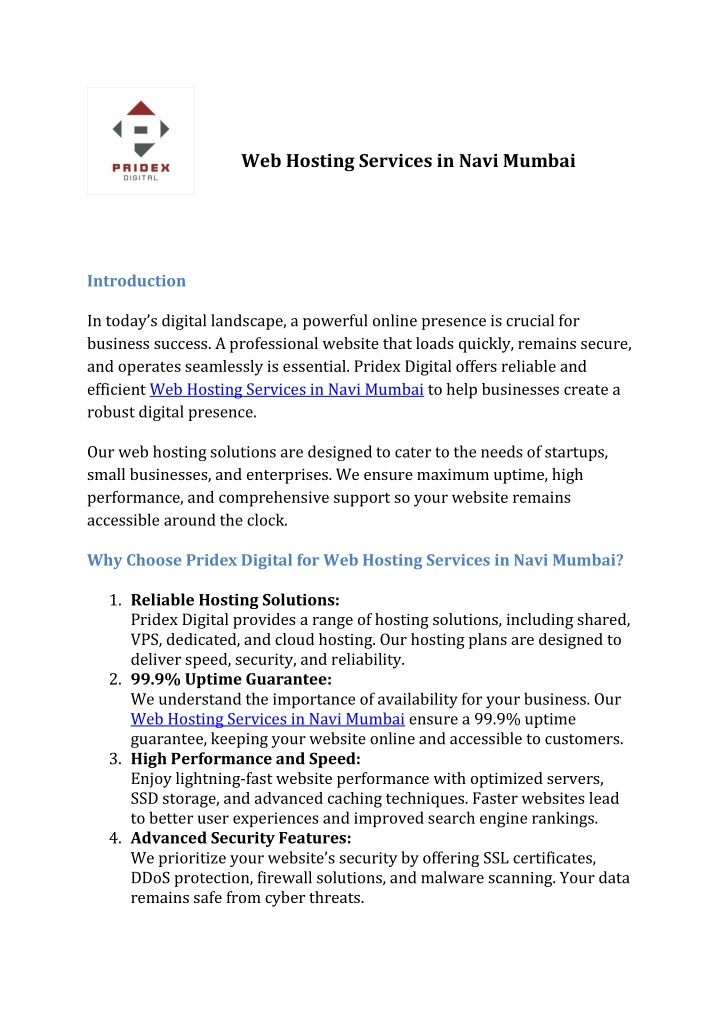 PRIDEX DIGITAL

Web Hosting Services in Navi Mumbai

Introduction

In today's digital landscape, a powerful online presence is crucial for business success. A professional website that loads quickly, remains secure, and operates seamlessly is essential. Pridex Digital offers reliable and efficient Web Hosting Services in Navi Mumbai to help businesses create a robust digital presence.

Our web hosting solutions are designed to cater to the needs of startups, small businesses, and enterprises. We ensure maximum uptime, high performance, and comprehensive support so your website remains accessible around the clock.

Why Choose Pridex Digital for Web Hosting Services in Navi Mumbai?

1. Reliable Hosting Solutions:
Pridex Digital provides a range of hosting solutions, including shared, VPS, dedicated, and cloud hosting. Our hosting plans are designed to deliver speed, security, and reliability.
2. 99.9% Uptime Guarantee:
We understand the importance of availability for your business. Our Web Hosting Services in Navi Mumbai ensure a 99.9% uptime guarantee, keeping your website online and accessible to customers.
3. High Performance and Speed:
Enjoy lightning-fast website performance with optimized servers, SSD storage, and advanced caching techniques. Faster websites lead to better user experiences and improved search engine rankings.
4. Advanced Security Features:
We prioritize your website's security by offering SSL certificates, DDoS protection, firewall solutions, and malware scanning. Your data remains safe from cyber threats.